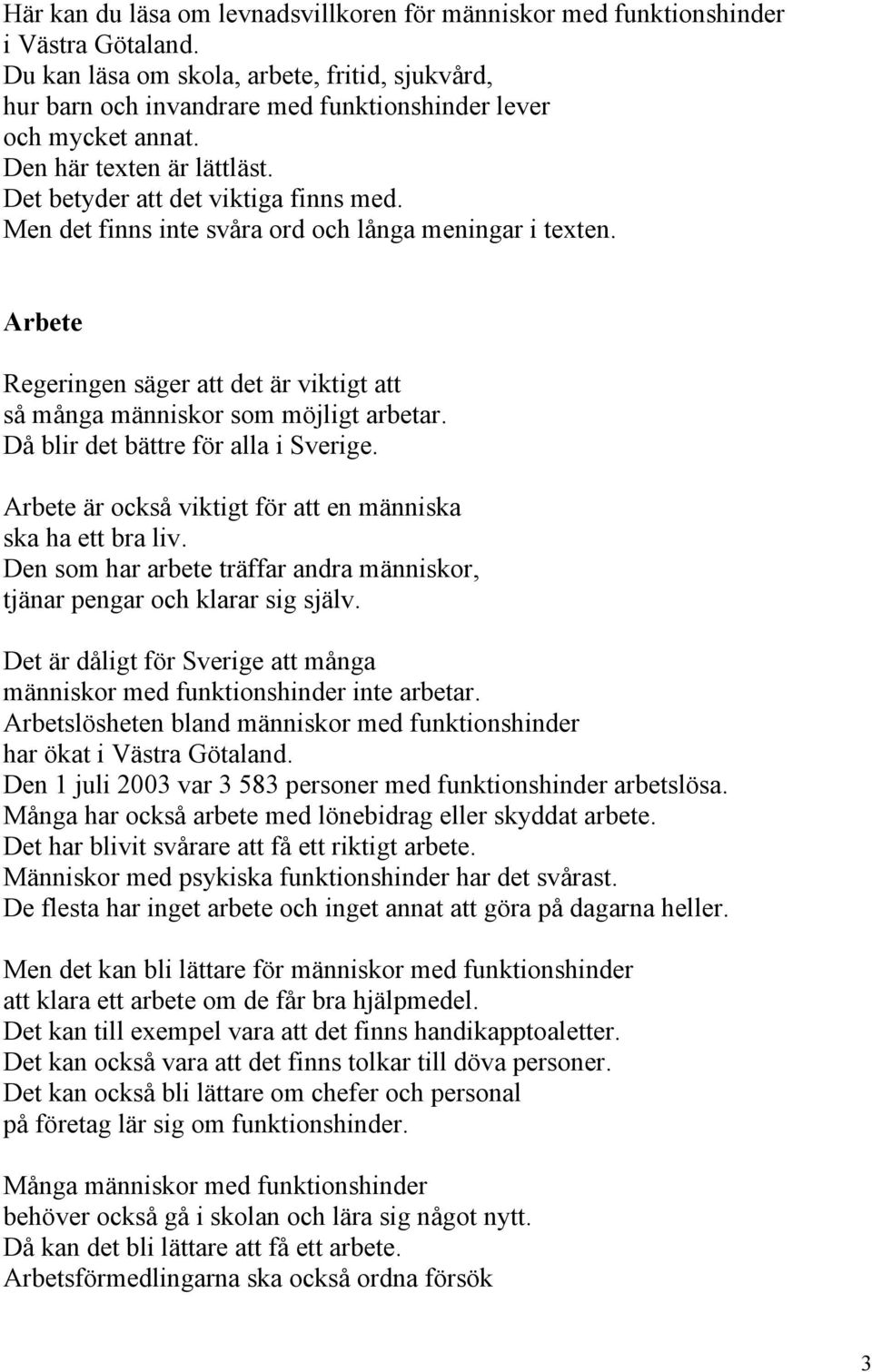 Här kan du läsa om levnadsvillkoren för människor med funktionshinder i Västra Götaland.
Du kan läsa om skola, arbete, fritid, sjukvård, hur barn och invandrare med funktionshinder lever och mycket annat.
Den här texten är lättläst.
Det betyder att det viktiga finns med.
Men det finns inte svåra ord och långa meningar i texten.

Arbete

Regeringen säger att det är viktigt att så många människor som möjligt arbetar.
Då blir det bättre för alla i Sverige.

Arbete är också viktigt för att en människa ska ha ett bra liv.
Den som har arbete träffar andra människor, tjänar pengar och klarar sig själv.

Det är dåligt för Sverige att många människor med funktionshinder inte arbetar.
Arbetslösheten bland människor med funktionshinder har ökat i Västra Götaland.
Den 1 juli 2003 var 3 583 personer med funktionshinder arbetslösa.
Många har också arbete med lönebidrag eller skyddat arbete.
Det har blivit svårare att få ett riktigt arbete.
Människor med psykiska funktionshinder har det svårast.
De flesta har inget arbete och inget annat att göra på dagarna heller.

Men det kan bli lättare för människor med funktionshinder att klara ett arbete om de får bra hjälpmedel.
Det kan till exempel vara att det finns handikapptoaletter.
Det kan också vara att det finns tolkar till döva personer.
Det kan också bli lättare om chefer och personal på företag lär sig om funktionshinder.

Många människor med funktionshinder behöver också gå i skolan och lära sig något nytt.
Då kan det bli lättare att få ett arbete.
Arbetsförmedlingarna ska också ordna försök

3